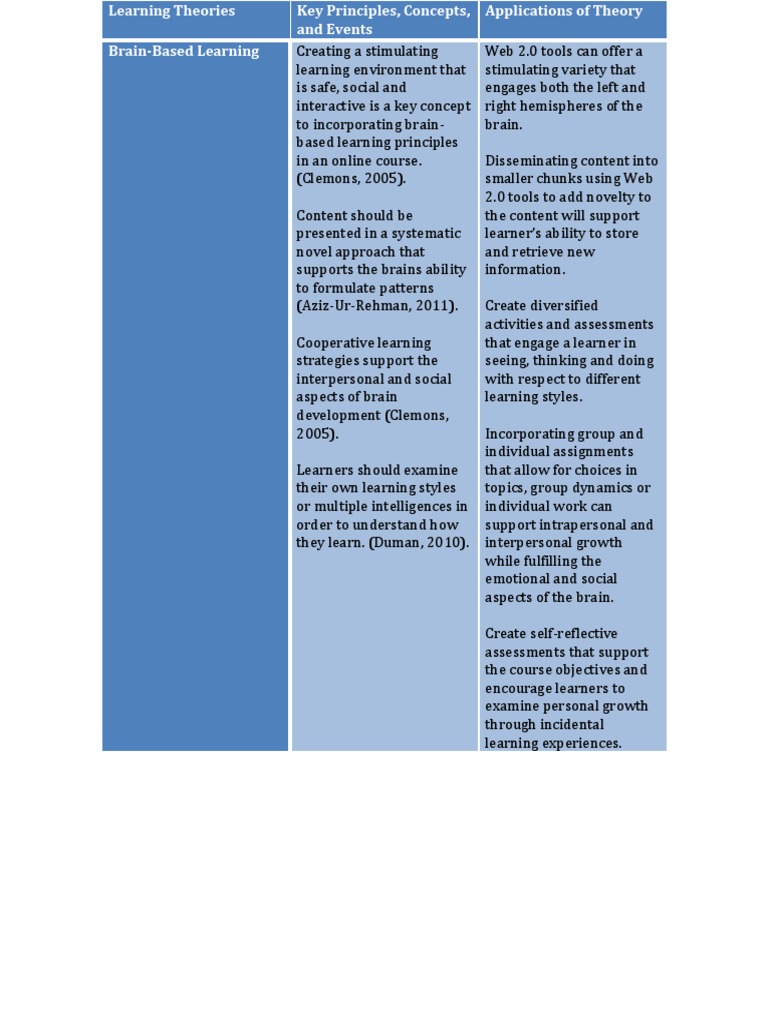 | Learning Theories | Key Principles, Concepts, and Events | Applications of Theory |
|---|---|---|
| Brain-Based Learning | Creating a stimulating learning environment that is safe, social and interactive is a key concept to incorporating brain-based learning principles in an online course. (Clemons, 2005).<br><br>Content should be presented in a systematic novel approach that supports the brains ability to formulate patterns (Aziz-Ur-Rehman, 2011).<br><br>Cooperative learning strategies support the interpersonal and social aspects of brain development (Clemons, 2005).<br><br>Learners should examine their own learning styles or multiple intelligences in order to understand how they learn. (Duman, 2010). | Web 2.0 tools can offer a stimulating variety that engages both the left and right hemispheres of the brain.<br><br>Disseminating content into smaller chunks using Web 2.0 tools to add novelty to the content will support learner's ability to store and retrieve new information.<br><br>Create diversified activities and assessments that engage a learner in seeing, thinking and doing with respect to different learning styles.<br><br>Incorporating group and individual assignments that allow for choices in topics, group dynamics or individual work can support intrapersonal and interpersonal growth while fulfilling the emotional and social aspects of the brain.<br><br>Create self-reflective assessments that support the course objectives and encourage learners to examine personal growth through incidental learning experiences. |